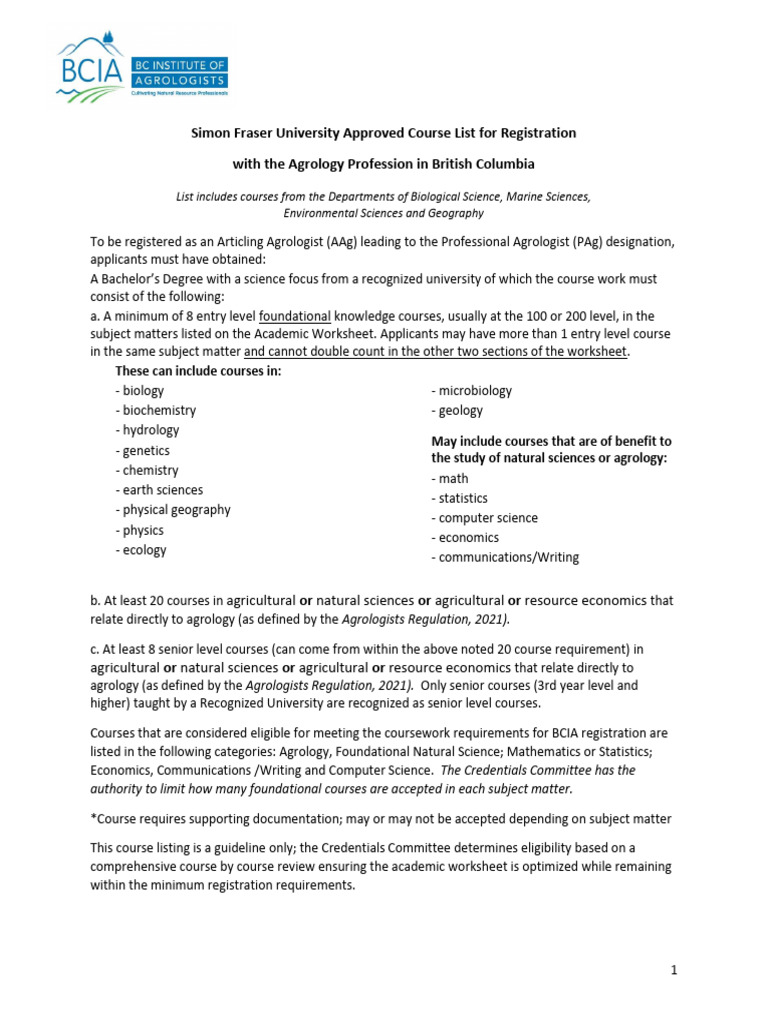 BCIA BC INSTITUTE OF AGROLOGISTS Cultivating Natural Resource Professionals

Simon Fraser University Approved Course List for Registration

with the Agrology Profession in British Columbia

List includes courses from the Departments of Biological Science, Marine Sciences, Environmental Sciences and Geography

To be registered as an Articling Agrologist (AAg) leading to the Professional Agrologist (PAg) designation, applicants must have obtained:
A Bachelor's Degree with a science focus from a recognized university of which the course work must consist of the following:
a. A minimum of 8 entry level foundational knowledge courses, usually at the 100 or 200 level, in the subject matters listed on the Academic Worksheet. Applicants may have more than 1 entry level course in the same subject matter and cannot double count in the other two sections of the worksheet.

These can include courses in:
- biology
- biochemistry
- hydrology
- genetics
- chemistry
- earth sciences
- physical geography
- physics
- ecology
- microbiology
- geology

May include courses that are of benefit to the study of natural sciences or agrology:
- math
- statistics
- computer science
- economics
- communications/Writing

b. At least 20 courses in agricultural or natural sciences or agricultural or resource economics that relate directly to agrology (as defined by the Agrologists Regulation, 2021).

c. At least 8 senior level courses (can come from within the above noted 20 course requirement) in agricultural or natural sciences or agricultural or resource economics that relate directly to agrology (as defined by the Agrologists Regulation, 2021). Only senior courses (3rd year level and higher) taught by a Recognized University are recognized as senior level courses.

Courses that are considered eligible for meeting the coursework requirements for BCIA registration are listed in the following categories: Agrology, Foundational Natural Science; Mathematics or Statistics; Economics, Communications /Writing and Computer Science. The Credentials Committee has the authority to limit how many foundational courses are accepted in each subject matter.

*Course requires supporting documentation; may or may not be accepted depending on subject matter

This course listing is a guideline only; the Credentials Committee determines eligibility based on a comprehensive course by course review ensuring the academic worksheet is optimized while remaining within the minimum registration requirements.

1